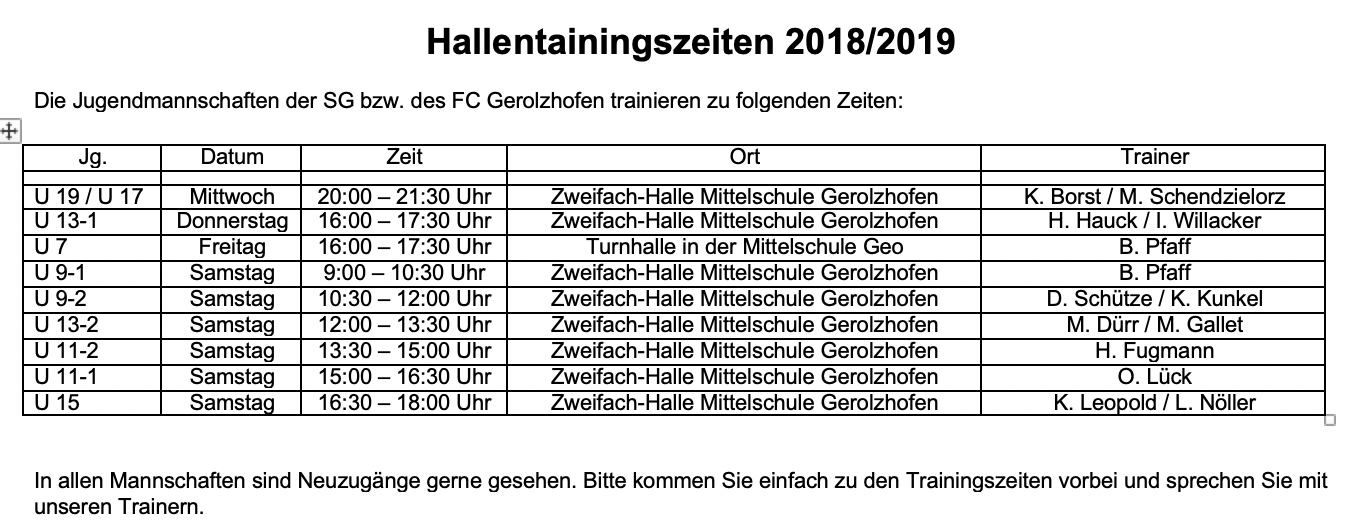 Hallentainingszeiten 2018/2019

Die Jugendmannschaften der SG bzw. des FC Gerolzhofen trainieren zu folgenden Zeiten:

| Jg. | Datum | Zeit | Ort | Trainer |
|---|---|---|---|---|
| | | | | |
| U 19 / U 17 | Mittwoch | 20:00 – 21:30 Uhr | Zweifach-Halle Mittelschule Gerolzhofen | K. Borst / M. Schendzielorz |
| U 13-1 | Donnerstag | 16:00 – 17:30 Uhr | Zweifach-Halle Mittelschule Gerolzhofen | H. Hauck / I. Willacker |
| U 7 | Freitag | 16:00 – 17:30 Uhr | Turnhalle in der Mittelschule Geo | B. Pfaff |
| U 9-1 | Samstag | 9:00 – 10:30 Uhr | Zweifach-Halle Mittelschule Gerolzhofen | B. Pfaff |
| U 9-2 | Samstag | 10:30 – 12:00 Uhr | Zweifach-Halle Mittelschule Gerolzhofen | D. Schütze / K. Kunkel |
| U 13-2 | Samstag | 12:00 – 13:30 Uhr | Zweifach-Halle Mittelschule Gerolzhofen | M. Dürr / M. Gallet |
| U 11-2 | Samstag | 13:30 – 15:00 Uhr | Zweifach-Halle Mittelschule Gerolzhofen | H. Fugmann |
| U 11-1 | Samstag | 15:00 – 16:30 Uhr | Zweifach-Halle Mittelschule Gerolzhofen | O. Lück |
| U 15 | Samstag | 16:30 – 18:00 Uhr | Zweifach-Halle Mittelschule Gerolzhofen | K. Leopold / L. Nöller |

In allen Mannschaften sind Neuzugänge gerne gesehen. Bitte kommen Sie einfach zu den Trainingszeiten vorbei und sprechen Sie mit unseren Trainern.